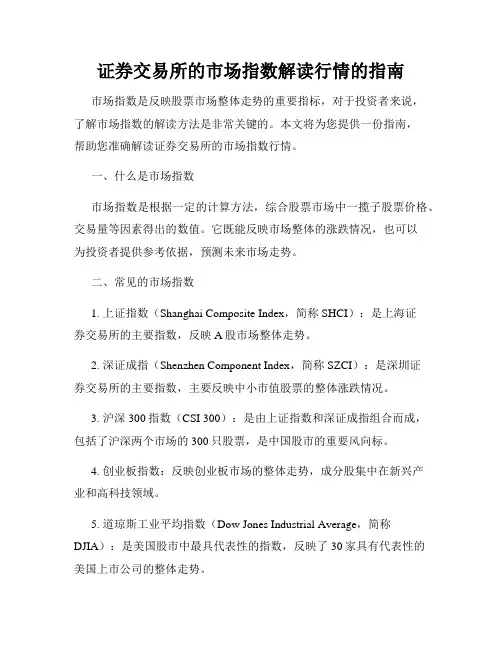 证券交易所的市场指数解读行情的指南

市场指数是反映股票市场整体走势的重要指标，对于投资者来说，了解市场指数的解读方法是非常关键的。本文将为您提供一份指南，帮助您准确解读证券交易所的市场指数行情。

一、什么是市场指数

市场指数是根据一定的计算方法，综合股票市场中一揽子股票价格、交易量等因素得出的数值。它既能反映市场整体的涨跌情况，也可以为投资者提供参考依据，预测未来市场走势。

二、常见的市场指数

1. 上证指数（Shanghai Composite Index，简称 SHCI）：是上海证券交易所的主要指数，反映 A 股市场整体走势。

2. 深证成指（Shenzhen Component Index，简称 SZCI）：是深圳证券交易所的主要指数，主要反映中小市值股票的整体涨跌情况。

3. 沪深 300 指数（CSI 300）：是由上证指数和深证成指组合而成，包括了沪深两个市场的 300 只股票，是中国股市的重要风向标。

4. 创业板指数：反映创业板市场的整体走势，成分股集中在新兴产业和高科技领域。

5. 道琼斯工业平均指数（Dow Jones Industrial Average，简称 DJIA）：是美国股市中最具代表性的指数，反映了 30 家具有代表性的美国上市公司的整体走势。